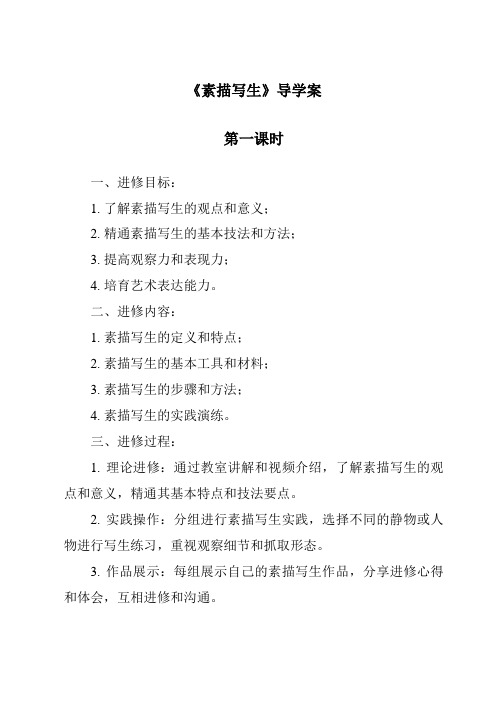 《素描写生》导学案

第一课时

一、进修目标：

1. 了解素描写生的观点和意义；

2. 精通素描写生的基本技法和方法；

3. 提高观察力和表现力；

4. 培育艺术表达能力。

二、进修内容：

1. 素描写生的定义和特点；

2. 素描写生的基本工具和材料；

3. 素描写生的步骤和方法；

4. 素描写生的实践演练。

三、进修过程：

1. 理论进修：通过教室讲解和视频介绍，了解素描写生的观点和意义，精通其基本特点和技法要点。

2. 实践操作：分组进行素描写生实践，选择不同的静物或人物进行写生练习，重视观察细节和抓取形态。

3. 作品展示：每组展示自己的素描写生作品，分享进修心得和体会，互相进修和沟通。